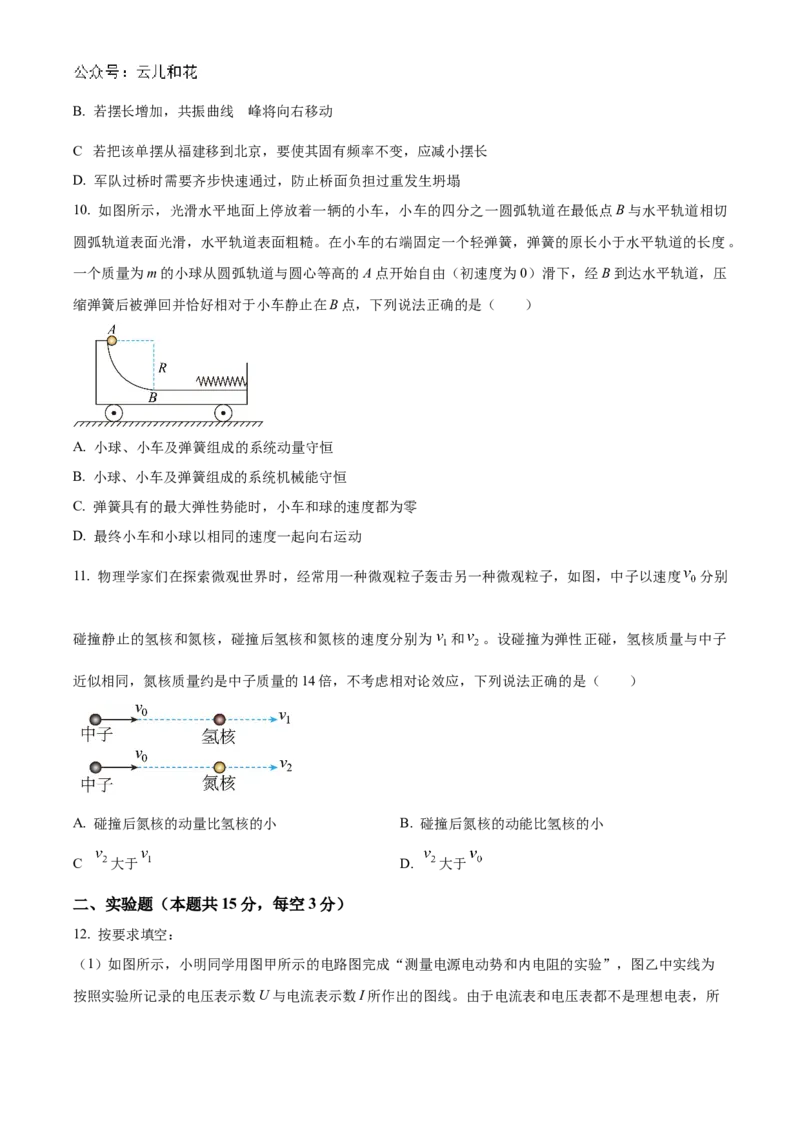 公众号：云儿和花

B. 若摆长增加，共振曲线 峰将向右移动

C 若把该单摆从福建移到北京，要使其固有频率不变，应减小摆长

D. 军队过桥时需要齐步快速通过，防止桥面负担过重发生坍塌

10. 如图所示，光滑水平地面上停放着一辆的小车，小车的四分之一圆弧轨道在最低点B与水平轨道相切圆弧轨道表面光滑，水平轨道表面粗糙。在小车的右端固定一个轻弹簧，弹簧的原长小于水平轨道的长度。一个质量为m的小球从圆弧轨道与圆心等高的A点开始自由（初速度为0）滑下，经B到达水平轨道，压缩弹簧后被弹回并恰好相对于小车静止在B点，下列说法正确的是（ ）

A
R
B

A. 小球、小车及弹簧组成的系统动量守恒

B. 小球、小车及弹簧组成的系统机械能守恒

C. 弹簧具有的最大弹性势能时，小车和球的速度都为零

D. 最终小车和小球以相同的速度一起向右运动

11. 物理学家们在探索微观世界时，经常用一种微观粒子轰击另一种微观粒子，如图，中子以速度$v_0$分别碰撞静止的氢核和氮核，碰撞后氢核和氮核的速度分别为$v_1$和$v_2$。设碰撞为弹性正碰，氢核质量与中子近似相同，氮核质量约是中子质量的14倍，不考虑相对论效应，下列说法正确的是（ ）

$v_0$ $v_1$
中子 氢核
$v_0$ $v_2$
中子 氮核

A. 碰撞后氮核的动量比氢核的小 B. 碰撞后氮核的动能比氢核的小

C $v_2$大于$v_1$ D. $v_2$大于$v_0$

二、实验题（本题共15分，每空3分）

12. 按要求填空：

（1）如图所示，小明同学用图甲所示的电路图完成“测量电源电动势和内电阻的实验”，图乙中实线为按照实验所记录的电压表示数U与电流表示数I所作出的图线。由于电流表和电压表都不是理想电表，所